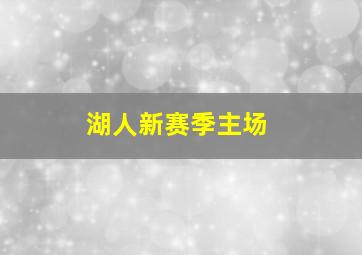 湖人新赛季主场